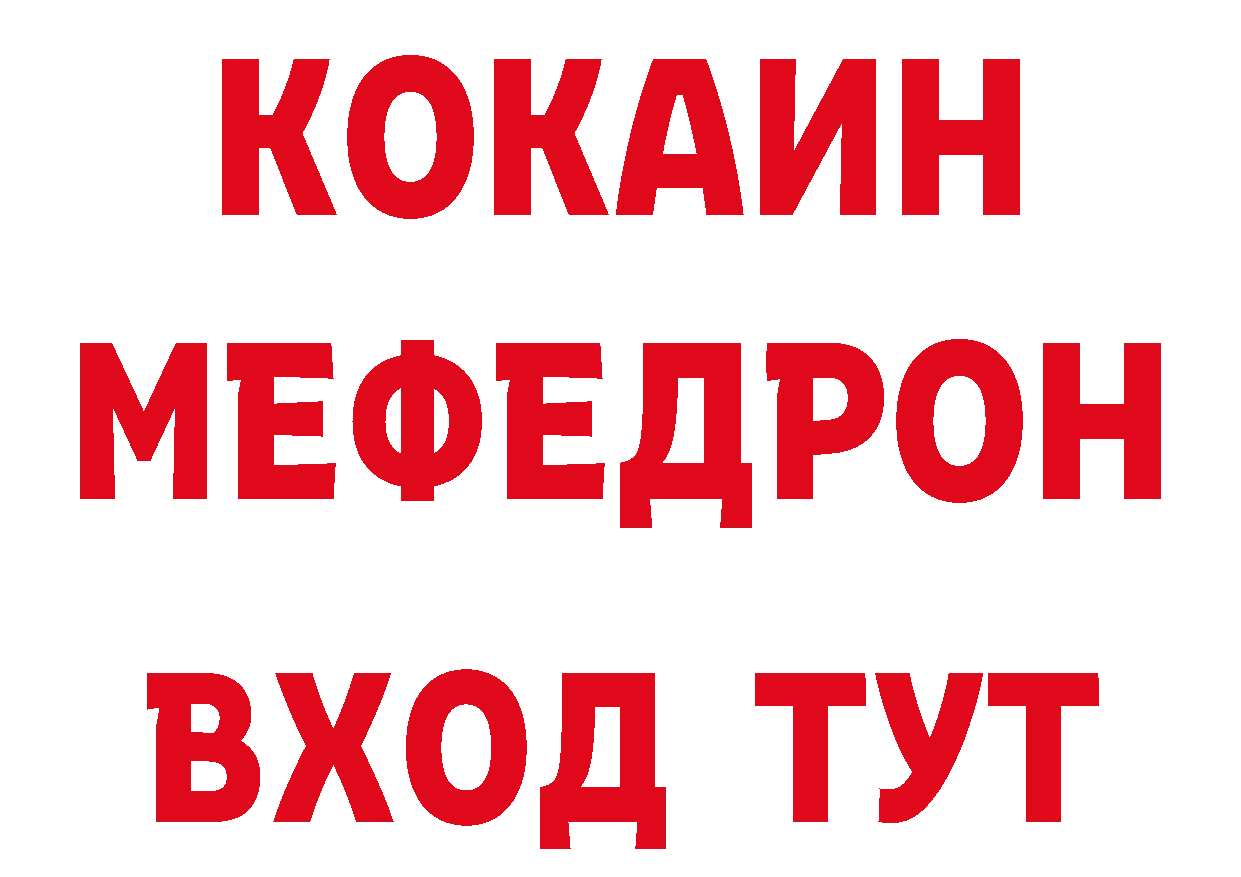 КОКАИН
МЕФЕДРОН
ВХОД ТУТ